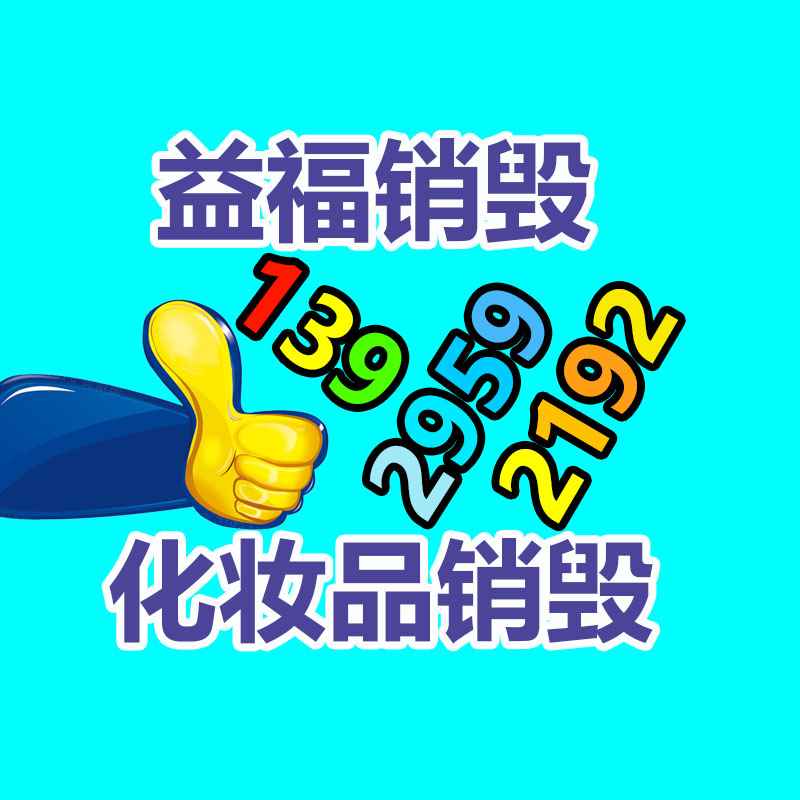 益福销毁

139
2959
2192

化妆品销毁